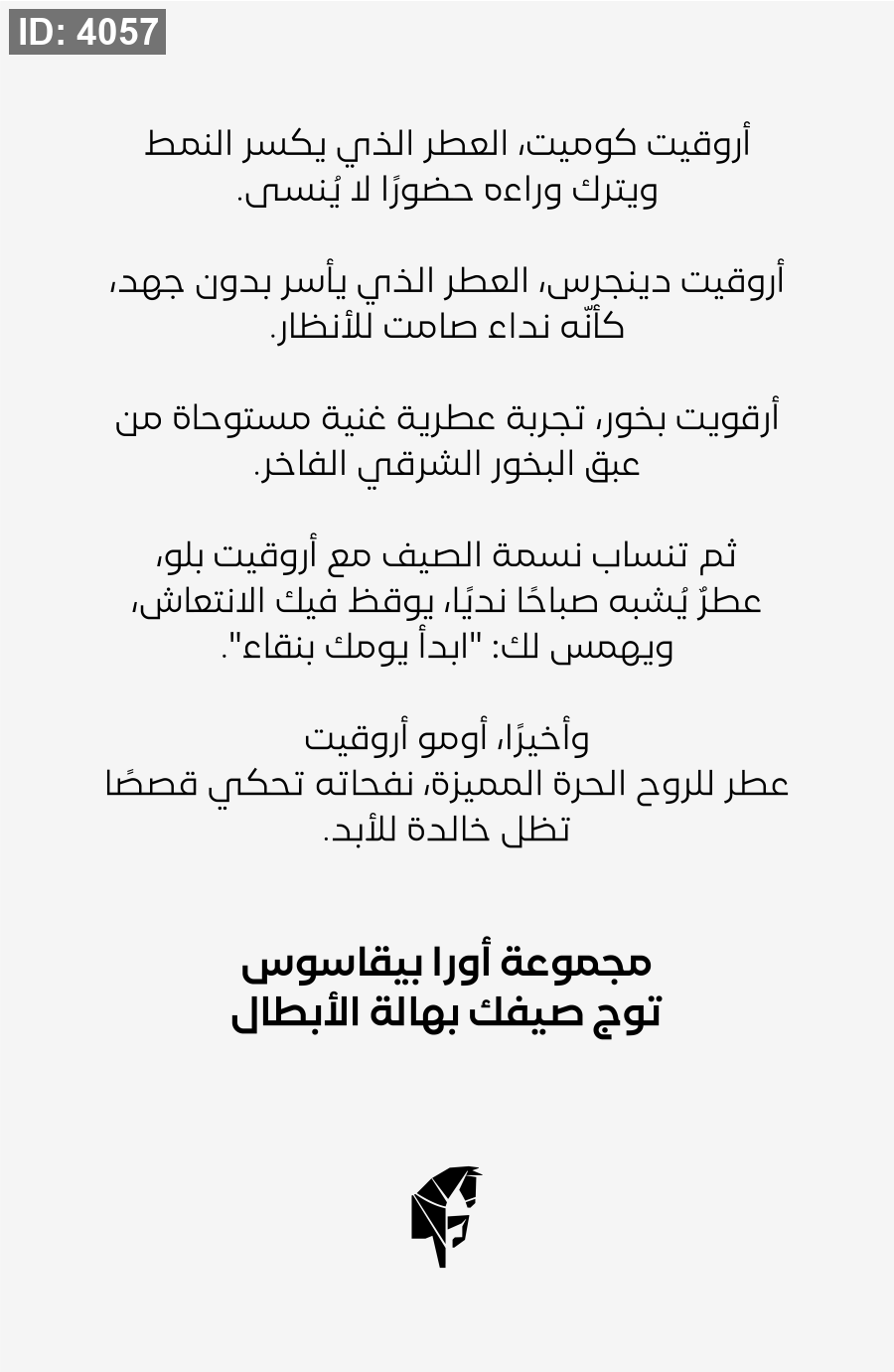 ID: 4057

أروقيت كوميت، العطر الذي يكسر النمط
ويترك وراءه حضورًا لا يُنسى.

أروقيت دينجرس، العطر الذي يأسر بدون جهد،
كأنّه نداء صامت للأنظار.

أرقويت بخور، تجربة عطرية غنية مستوحاة من
عبق البخور الشرقي الفاخر.

ثم تنساب نسمة الصيف مع أروقيت بلو،
عطرٌ يُشبه صباحًا نديًا، يوقظ فيك الانتعاش،
ويهمس لك: "ابدأ يومك بنقاء".

وأخيرًا، أومو أروقيت
عطر للروح الحرة المميزة، نفحاته تحكي قصصًا
تظل خالدة للأبد.

مجموعة أورا بيقاسوس
توج صيفك بهالة الأبطال